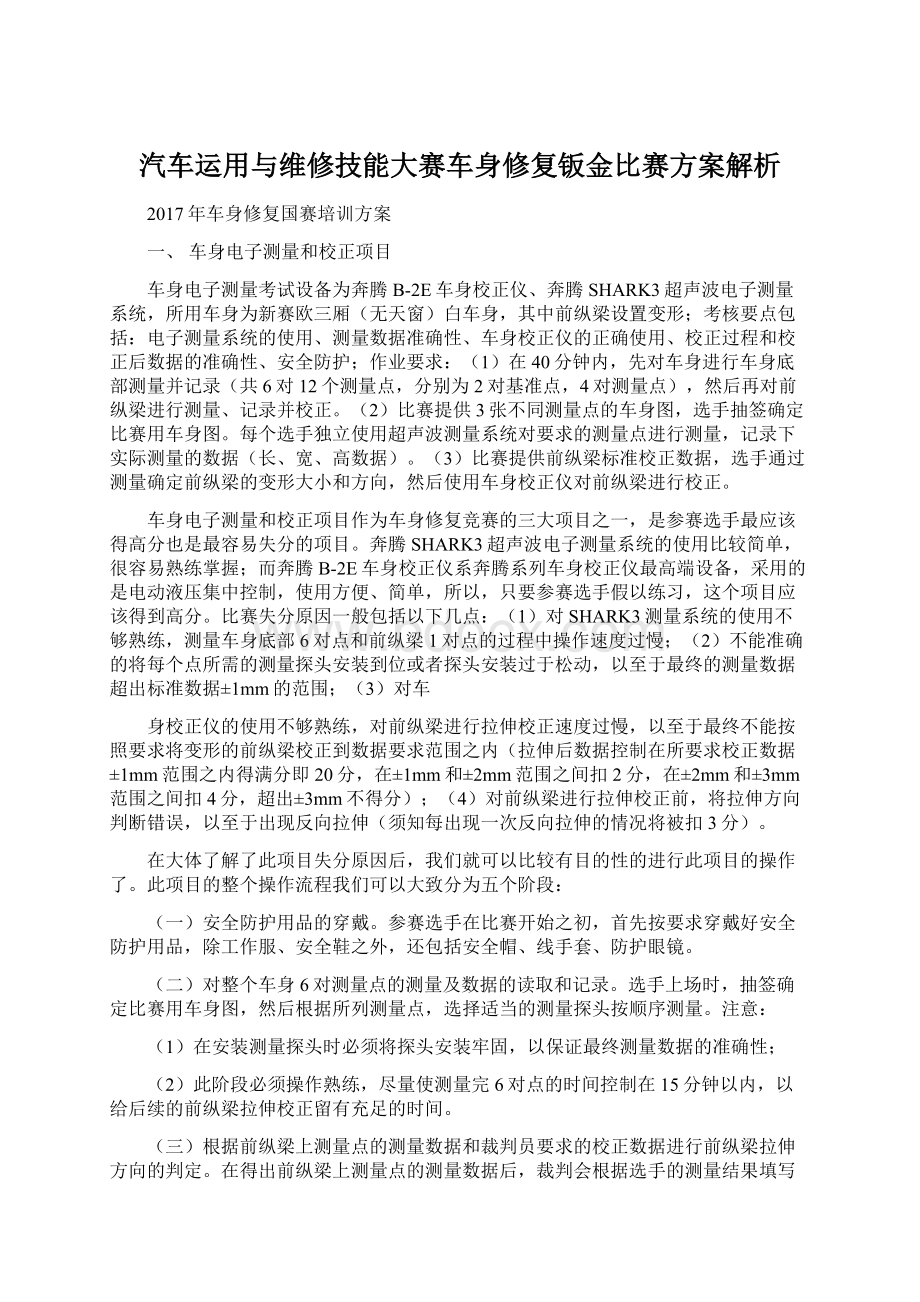 汽车运用与维修技能大赛车身修复钣金比赛方案解析

2017年车身修复国赛培训方案

一、 车身电子测量和校正项目

车身电子测量考试设备为奔腾B-2E车身校正仪、奔腾SHARK3超声波电子测量系统，所用车身为新赛欧三厢（无天窗）白车身，其中前纵梁设置变形；考核要点包括：电子测量系统的使用、测量数据准确性、车身校正仪的正确使用、校正过程和校正后数据的准确性、安全防护；作业要求：（1）在40分钟内，先对车身进行车身底部测量并记录（共6对12个测量点，分别为2对基准点，4对测量点），然后再对前纵梁进行测量、记录并校正。（2）比赛提供3张不同测量点的车身图，选手抽签确定比赛用车身图。每个选手独立使用超声波测量系统对要求的测量点进行测量，记录下实际测量的数据（长、宽、高数据）。（3）比赛提供前纵梁标准校正数据，选手通过测量确定前纵梁的变形大小和方向，然后使用车身校正仪对前纵梁进行校正。

车身电子测量和校正项目作为车身修复竞赛的三大项目之一，是参赛选手最应该得高分也是最容易失分的项目。奔腾SHARK3超声波电子测量系统的使用比较简单，很容易熟练掌握；而奔腾B-2E车身校正仪系奔腾系列车身校正仪最高端设备，采用的是电动液压集中控制，使用方便、简单，所以，只要参赛选手假以练习，这个项目应该得到高分。比赛失分原因一般包括以下几点：（1）对SHARK3测量系统的使用不够熟练，测量车身底部6对点和前纵梁1对点的过程中操作速度过慢；（2）不能准确的将每个点所需的测量探头安装到位或者探头安装过于松动，以至于最终的测量数据超出标准数据±1mm的范围；（3）对车

身校正仪的使用不够熟练，对前纵梁进行拉伸校正速度过慢，以至于最终不能按照要求将变形的前纵梁校正到数据要求范围之内（拉伸后数据控制在所要求校正数据±1mm范围之内得满分即20分，在±1mm和±2mm范围之间扣2分，在±2mm和±3mm范围之间扣4分，超出±3mm不得分）；（4）对前纵梁进行拉伸校正前，将拉伸方向判断错误，以至于出现反向拉伸（须知每出现一次反向拉伸的情况将被扣3分）。

在大体了解了此项目失分原因后，我们就可以比较有目的性的进行此项目的操作了。此项目的整个操作流程我们可以大致分为五个阶段：

（一）安全防护用品的穿戴。参赛选手在比赛开始之初，首先按要求穿戴好安全防护用品，除工作服、安全鞋之外，还包括安全帽、线手套、防护眼镜。

（二）对整个车身6对测量点的测量及数据的读取和记录。选手上场时，抽签确定比赛用车身图，然后根据所列测量点，选择适当的测量探头按顺序测量。注意：

（1）在安装测量探头时必须将探头安装牢固，以保证最终测量数据的准确性；

（2）此阶段必须操作熟练，尽量使测量完6对点的时间控制在15分钟以内，以给后续的前纵梁拉伸校正留有充足的时间。

（三）根据前纵梁上测量点的测量数据和裁判员要求的校正数据进行前纵梁拉伸方向的判定。在得出前纵梁上测量点的测量数据后，裁判会根据选手的测量结果填写